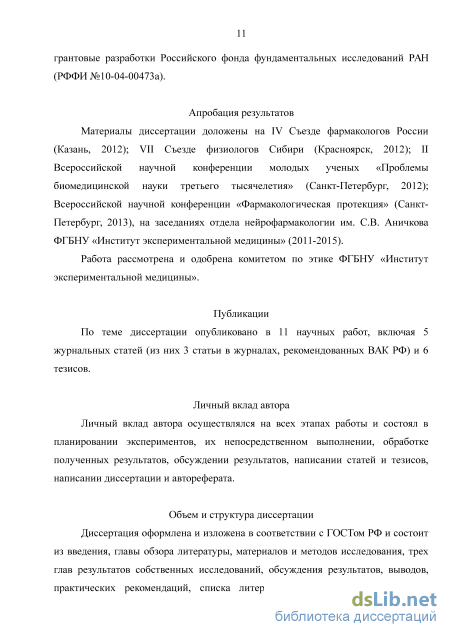 11

грантовые разработки Российского фонда фундаментальных исследований РАН (РФФИ №10-04-00473а).

Апробация результатов

Материалы диссертации доложены на IV Съезде фармакологов России (Казань, 2012); VII Съезде физиологов Сибири (Красноярск, 2012); II Всероссийской научной конференции молодых ученых «Проблемы биомедицинской науки третьего тысячелетия» (Санкт-Петербург, 2012); Всероссийской научной конференции «Фармакологическая протекция» (Санкт-Петербург, 2013), на заседаниях отдела нейрофармакологии им. С.В. Аничкова ФГБНУ «Институт экспериментальной медицины» (2011-2015).

Работа рассмотрена и одобрена комитетом по этике ФГБНУ «Институт экспериментальной медицины».

Публикации

По теме диссертации опубликовано в 11 научных работ, включая 5 журнальных статей (из них 3 статьи в журналах, рекомендованных ВАК РФ) и 6 тезисов.

Личный вклад автора

Личный вклад автора осуществлялся на всех этапах работы и состоял в планировании экспериментов, их непосредственном выполнении, обработке полученных результатов, обсуждении результатов, написании статей и тезисов, написании диссертации и автореферата.

Объем и структура диссертации

Диссертация оформлена и изложена в соответствии с ГОСТом РФ и состоит из введения, главы обзора литературы, материалов и методов исследования, трех глав результатов собственных исследований, обсуждения результатов, выводов, практических рекомендаций, списка литер

dsLib.net
библиотека диссертаций